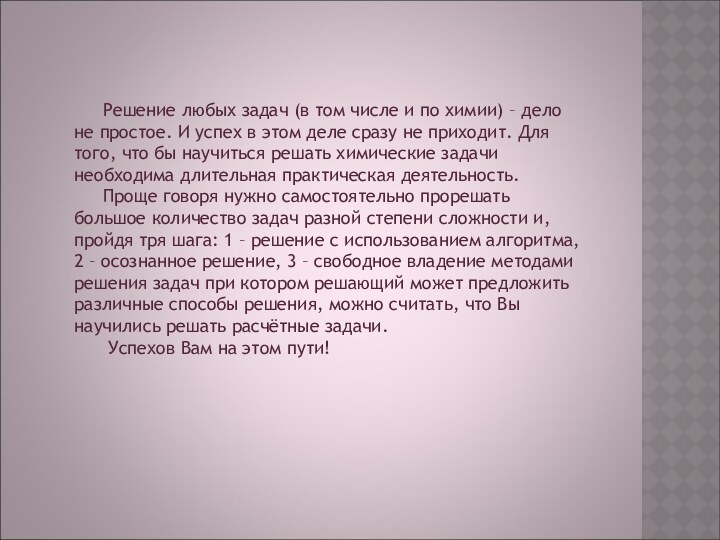 Решение любых задач (в том числе и по химии) – дело не простое. И успех в этом деле сразу не приходит. Для того, что бы научиться решать химические задачи необходима длительная практическая деятельность.

Проще говоря нужно самостоятельно прорешать большое количество задач разной степени сложности и, пройдя тря шага: 1 – решение с использованием алгоритма, 2 – осознанное решение, 3 – свободное владение методами решения задач при котором решающий может предложить различные способы решения, можно считать, что Вы научились решать расчётные задачи.

Успехов Вам на этом пути!